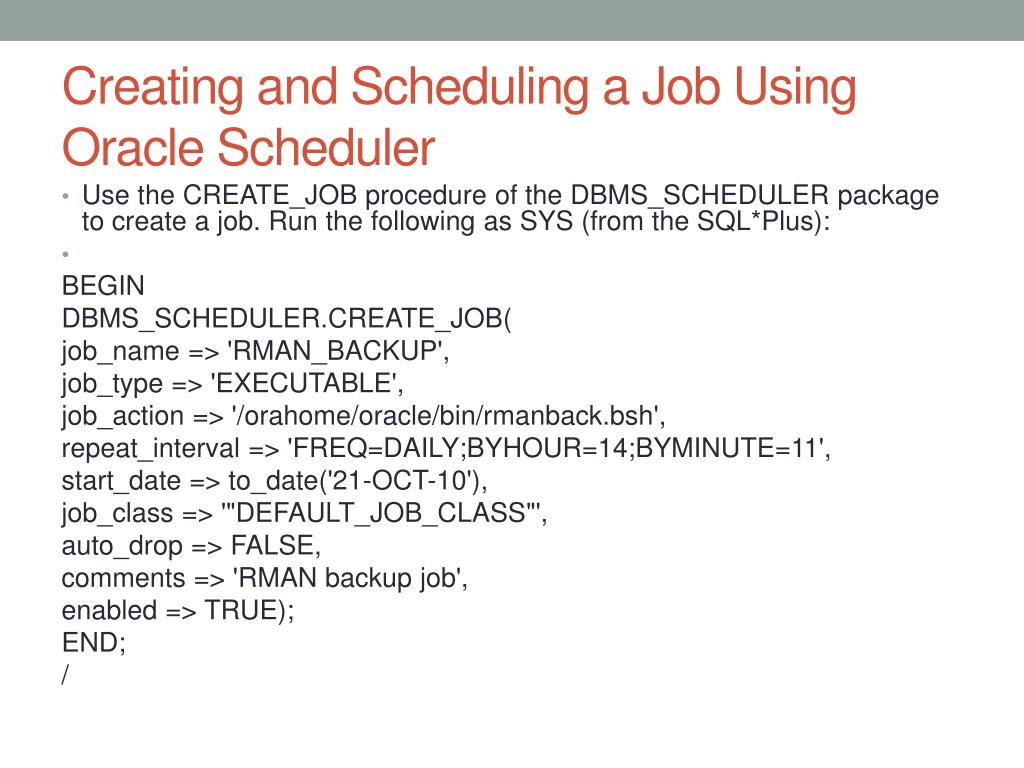 Creating and Scheduling a Job Using Oracle Scheduler

• Use the CREATE_JOB procedure of the DBMS_SCHEDULER package to create a job. Run the following as SYS (from the SQL*Plus):
•

BEGIN
DBMS_SCHEDULER.CREATE_JOB(
job_name => 'RMAN_BACKUP',
job_type => 'EXECUTABLE',
job_action => '/orahome/oracle/bin/rmanback.bsh',
repeat_interval => 'FREQ=DAILY;BYHOUR=14;BYMINUTE=11',
start_date => to_date('21-OCT-10'),
job_class => '"DEFAULT_JOB_CLASS"',
auto_drop => FALSE,
comments => 'RMAN backup job',
enabled => TRUE);
END;
/